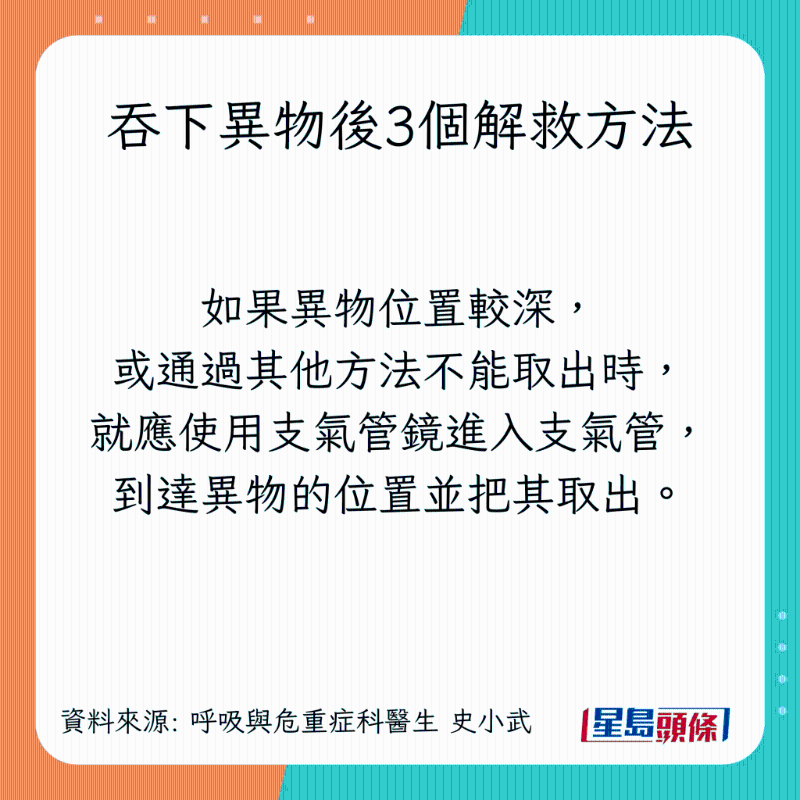 吞下異物後3個解救方法

如果異物位置較深，
或通過其他方法不能取出時，
就應使用支氣管鏡進入支氣管，
到達異物的位置並把其取出。

資料來源: 呼吸與危重症科醫生 史小武

星島頭條